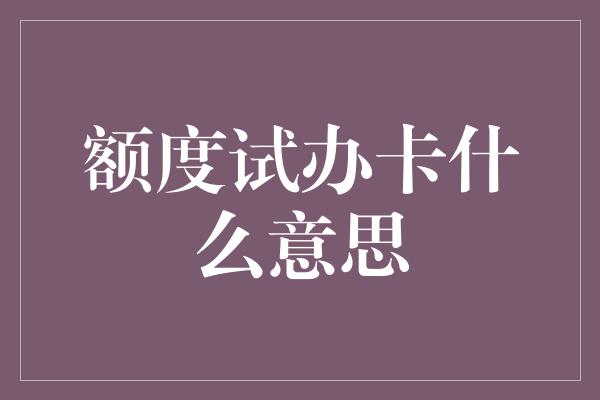 额度试办卡什么意思